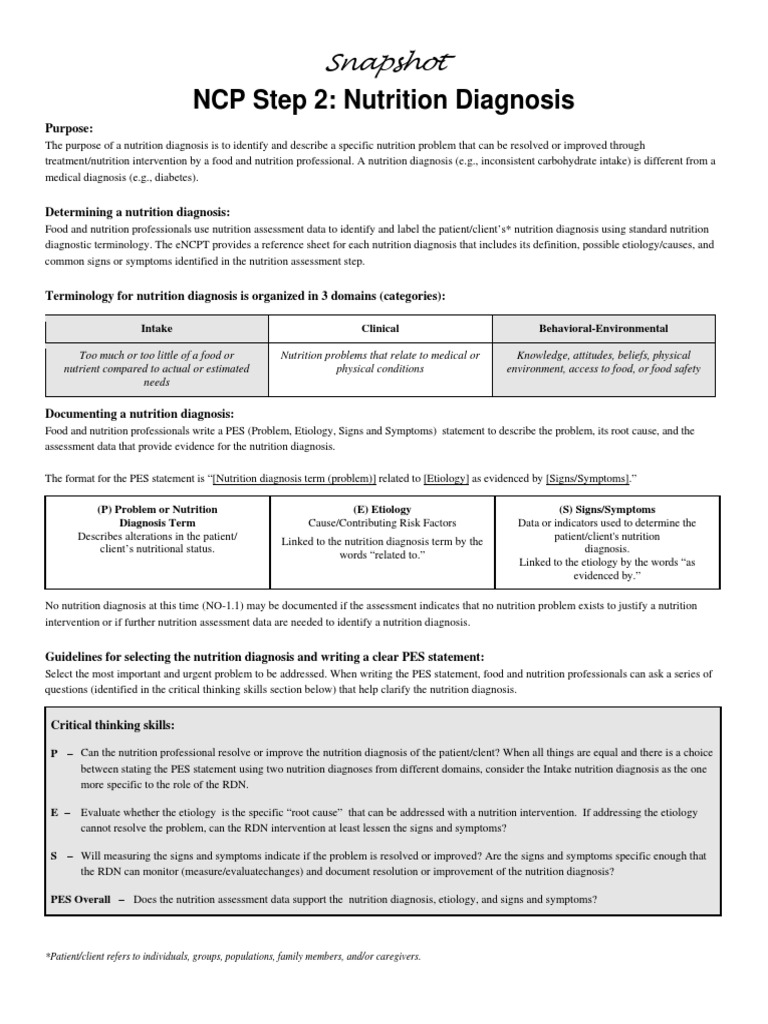 Snapshot

NCP Step 2: Nutrition Diagnosis

Purpose:
The purpose of a nutrition diagnosis is to identify and describe a specific nutrition problem that can be resolved or improved through treatment/nutrition intervention by a food and nutrition professional. A nutrition diagnosis (e.g., inconsistent carbohydrate intake) is different from a medical diagnosis (e.g., diabetes).

Determining a nutrition diagnosis:
Food and nutrition professionals use nutrition assessment data to identify and label the patient/client's* nutrition diagnosis using standard nutrition diagnostic terminology. The eNCPT provides a reference sheet for each nutrition diagnosis that includes its definition, possible etiology/causes, and common signs or symptoms identified in the nutrition assessment step.

Terminology for nutrition diagnosis is organized in 3 domains (categories):

| Intake | Clinical | Behavioral-Environmental |
|---|---|---|
| Too much or too little of a food or nutrient compared to actual or estimated needs | Nutrition problems that relate to medical or physical conditions | Knowledge, attitudes, beliefs, physical environment, access to food, or food safety |

Documenting a nutrition diagnosis:
Food and nutrition professionals write a PES (Problem, Etiology, Signs and Symptoms) statement to describe the problem, its root cause, and the assessment data that provide evidence for the nutrition diagnosis.

The format for the PES statement is "[Nutrition diagnosis term (problem)] related to [Etiology] as evidenced by [Signs/Symptoms]."

| (P) Problem or Nutrition Diagnosis Term Describes alterations in the patient/ client's nutritional status. | (E) Etiology Cause/Contributing Risk Factors Linked to the nutrition diagnosis term by the words "related to." | (S) Signs/Symptoms Data or indicators used to determine the patient/client's nutrition diagnosis. Linked to the etiology by the words "as evidenced by." |
|---|---|---|

No nutrition diagnosis at this time (NO-1.1) may be documented if the assessment indicates that no nutrition problem exists to justify a nutrition intervention or if further nutrition assessment data are needed to identify a nutrition diagnosis.

Guidelines for selecting the nutrition diagnosis and writing a clear PES statement:
Select the most important and urgent problem to be addressed. When writing the PES statement, food and nutrition professionals can ask a series of questions (identified in the critical thinking skills section below) that help clarify the nutrition diagnosis.

Critical thinking skills:

P – Can the nutrition professional resolve or improve the nutrition diagnosis of the patient/clent? When all things are equal and there is a choice between stating the PES statement using two nutrition diagnoses from different domains, consider the Intake nutrition diagnosis as the one more specific to the role of the RDN.

E – Evaluate whether the etiology is the specific "root cause" that can be addressed with a nutrition intervention. If addressing the etiology cannot resolve the problem, can the RDN intervention at least lessen the signs and symptoms?

S – Will measuring the signs and symptoms indicate if the problem is resolved or improved? Are the signs and symptoms specific enough that the RDN can monitor (measure/evaluatechanges) and document resolution or improvement of the nutrition diagnosis?

PES Overall – Does the nutrition assessment data support the nutrition diagnosis, etiology, and signs and symptoms?

*Patient/client refers to individuals, groups, populations, family members, and/or caregivers.